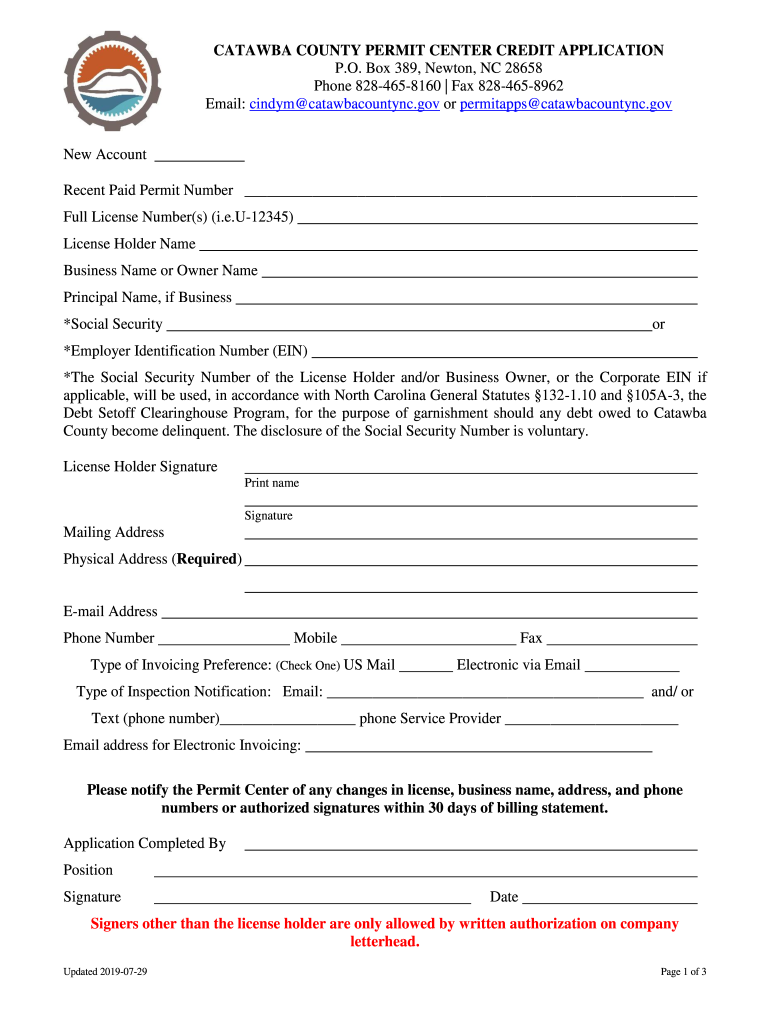 CATAWBA COUNTY PERMIT CENTER CREDIT APPLICATION
P.O. Box 389, Newton, NC 28658
Phone 828-465-8160 | Fax 828-465-8962
Email: cindym@catawbacountync.gov or permitapps@catawbacountync.gov

New Account ___________

Recent Paid Permit Number ___________

Full License Number(s) (i.e.U-12345) ___________

License Holder Name ___________

Business Name or Owner Name ___________

Principal Name, if Business ___________

*Social Security ___________or

*Employer Identification Number (EIN) ___________

*The Social Security Number of the License Holder and/or Business Owner, or the Corporate EIN if applicable, will be used, in accordance with North Carolina General Statutes §132-1.10 and §105A-3, the Debt Setoff Clearinghouse Program, for the purpose of garnishment should any debt owed to Catawba County become delinquent. The disclosure of the Social Security Number is voluntary.

License Holder Signature ___________
Print name
___________
Signature

Mailing Address ___________

Physical Address (Required) ___________

___________

E-mail Address ___________

Phone Number ___________ Mobile ___________ Fax ___________

Type of Invoicing Preference: (Check One) US Mail _______ Electronic via Email ___________

Type of Inspection Notification: Email: ___________ and/ or

Text (phone number)___________ phone Service Provider ___________

Email address for Electronic Invoicing: ___________

Please notify the Permit Center of any changes in license, business name, address, and phone numbers or authorized signatures within 30 days of billing statement.

Application Completed By ___________

Position ___________

Signature ___________ Date ___________

Signers other than the license holder are only allowed by written authorization on company letterhead.

Updated 2019-07-29

Page 1 of 3